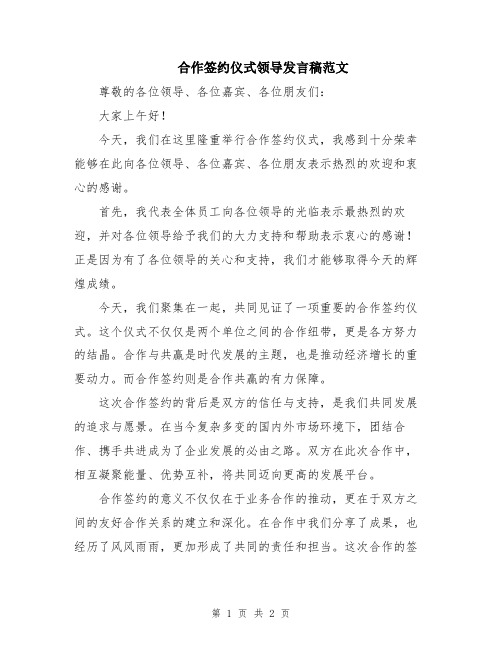 合作签约仪式领导发言稿范文

尊敬的各位领导、各位嘉宾、各位朋友们：

大家上午好！

今天，我们在这里隆重举行合作签约仪式，我感到十分荣幸能够在此向各位领导、各位嘉宾、各位朋友表示热烈的欢迎和衷心的感谢。

首先，我代表全体员工向各位领导的光临表示最热烈的欢迎，并对各位领导给予我们的大力支持和帮助表示衷心的感谢！正是因为有了各位领导的关心和支持，我们才能够取得今天的辉煌成绩。

今天，我们聚集在一起，共同见证了一项重要的合作签约仪式。这个仪式不仅仅是两个单位之间的合作纽带，更是各方努力的结晶。合作与共赢是时代发展的主题，也是推动经济增长的重要动力。而合作签约则是合作共赢的有力保障。

这次合作签约的背后是双方的信任与支持，是我们共同发展的追求与愿景。在当今复杂多变的国内外市场环境下，团结合作、携手共进成为了企业发展的必由之路。双方在此次合作中，相互凝聚能量、优势互补，将共同迈向更高的发展平台。

合作签约的意义不仅仅在于业务合作的推动，更在于双方之间的友好合作关系的建立和深化。在合作中我们分享了成果，也经历了风风雨雨，更加形成了共同的责任和担当。这次合作的签

第 1 页 共 2 页